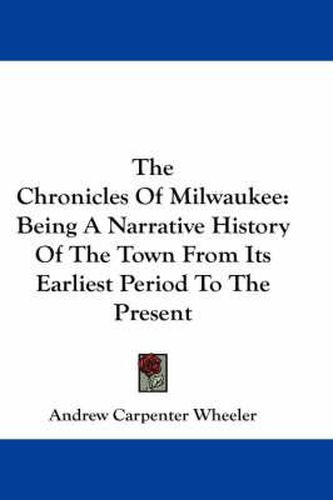 The
Chronicles Of Milwaukee:
Being A Narrative History
Of The Town From Its
Earliest Period To The
Present

Andrew Carpenter Wheeler